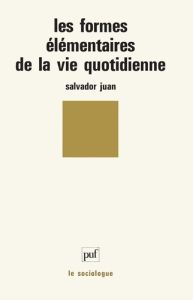 les formes élémentaires de la vie quotidienne

salvador juan

puf

le sociologue